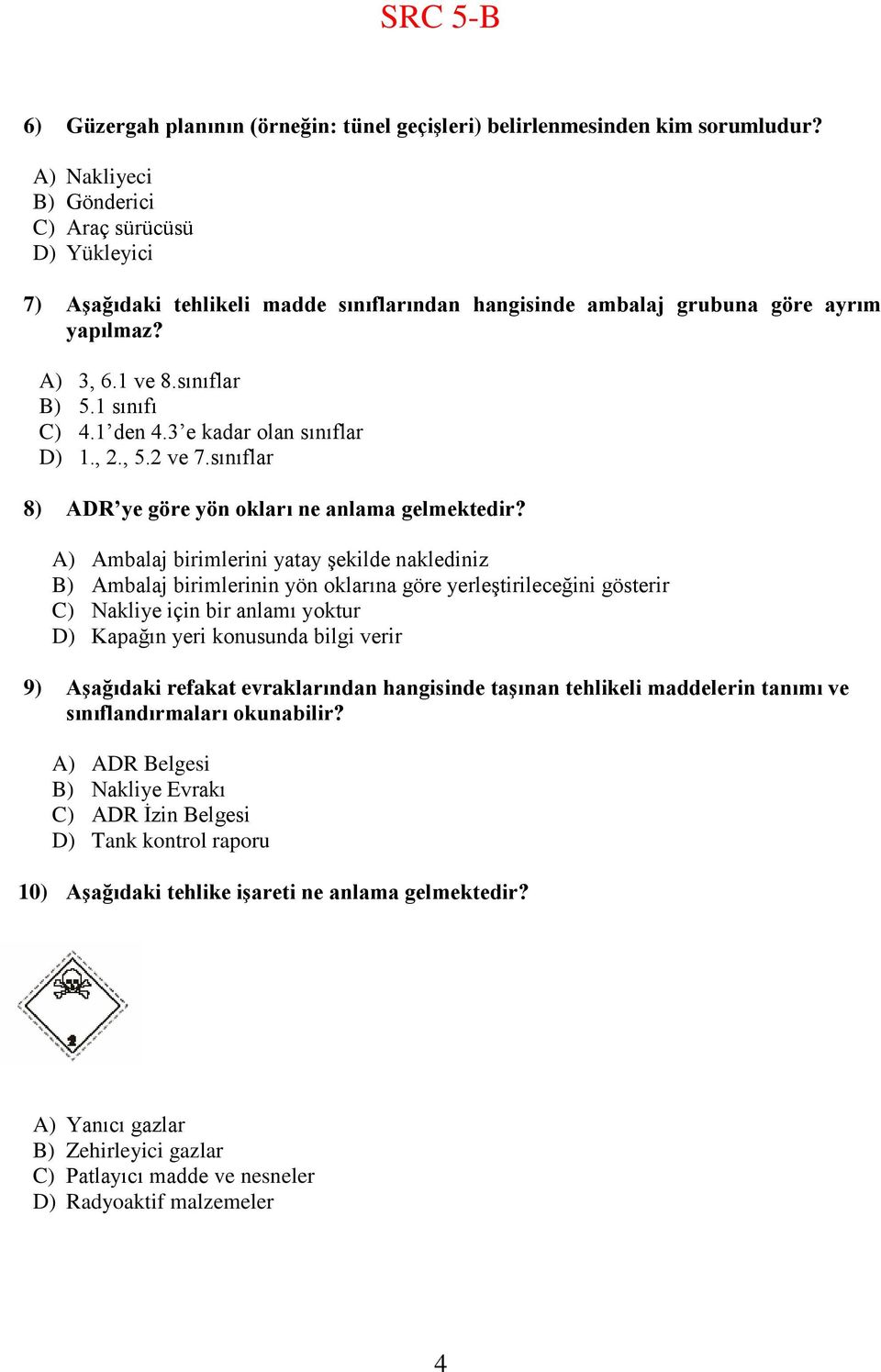 SRC 5-B

6) Güzergah planının (örneğin: tünel geçişleri) belirlenmesinden kim sorumludur?

A) Nakliyeci
B) Gönderici
C) Araç sürücüsü
D) Yükleyici

7) Aşağıdaki tehlikeli madde sınıflarından hangisinde ambalaj grubuna göre ayrım yapılmaz?

A) 3, 6.1 ve 8.sınıflar
B) 5.1 sınıfı
C) 4.1'den 4.3'e kadar olan sınıflar
D) 1., 2., 5.2 ve 7.sınıflar

8) ADR'ye göre yön okları ne anlama gelmektedir?

A) Ambalaj birimlerini yatay şekilde naklediniz
B) Ambalaj birimlerinin yön oklarına göre yerleştirileceğini gösterir
C) Nakliye için bir anlamı yoktur
D) Kapağın yeri konusunda bilgi verir

9) Aşağıdaki refakat evraklarından hangisinde taşınan tehlikeli maddelerin tanımı ve sınıflandırmaları okunabilir?

A) ADR Belgesi
B) Nakliye Evrakı
C) ADR İzin Belgesi
D) Tank kontrol raporu

10) Aşağıdaki tehlike işareti ne anlama gelmektedir?

2

A) Yanıcı gazlar
B) Zehirleyici gazlar
C) Patlayıcı madde ve nesneler
D) Radyoaktif malzemeler

4